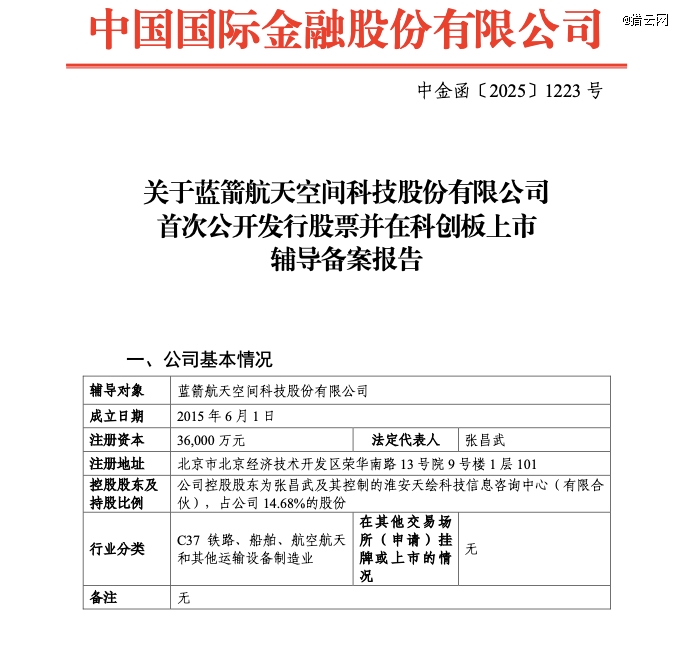 中国国际金融股份有限公司

@猎云网

中金函〔2025〕1223 号

关于蓝箭航天空间科技股份有限公司
首次公开发行股票并在科创板上市
辅导备案报告

一、公司基本情况

| 辅导对象 | 蓝箭航天空间科技股份有限公司 | | |
|---|---|---|---|
| 成立日期 | 2015 年 6 月 1 日 | | |
| 注册资本 | 36,000 万元 | 法定代表人 | 张昌武 |
| 注册地址 | 北京市北京经济技术开发区荣华南路 13 号院 9 号楼 1 层 101 | | |
| 控股股东及持股比例 | 公司控股股东为张昌武及其控制的淮安天绘科技信息咨询中心（有限合伙），占公司 14.68%的股份 | | |
| 行业分类 | C37 铁路、船舶、航空航天和其他运输设备制造业 | 在其他交易场所（申请）挂牌或上市的情况 | 无 |
| 备注 | 无 | | |